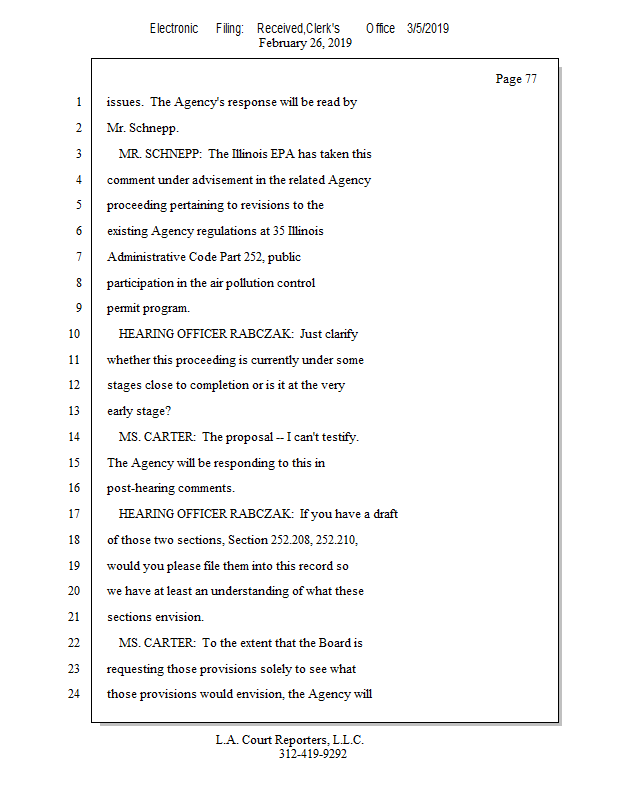 Electronic Filing: Received,Clerk's Office 3/5/2019
February 26, 2019

Page 77

1 issues. The Agency's response will be read by
2 Mr. Schnepp.
3 MR. SCHNEPP: The Illinois EPA has taken this
4 comment under advisement in the related Agency
5 proceeding pertaining to revisions to the
6 existing Agency regulations at 35 Illinois
7 Administrative Code Part 252, public
8 participation in the air pollution control
9 permit program.
10 HEARING OFFICER RABCZAK: Just clarify
11 whether this proceeding is currently under some
12 stages close to completion or is it at the very
13 early stage?
14 MS. CARTER: The proposal -- I can't testify.
15 The Agency will be responding to this in
16 post-hearing comments.
17 HEARING OFFICER RABCZAK: If you have a draft
18 of those two sections, Section 252.208, 252.210,
19 would you please file them into this record so
20 we have at least an understanding of what these
21 sections envision.
22 MS. CARTER: To the extent that the Board is
23 requesting those provisions solely to see what
24 those provisions would envision, the Agency will

L.A. Court Reporters, L.L.C.
312-419-9292